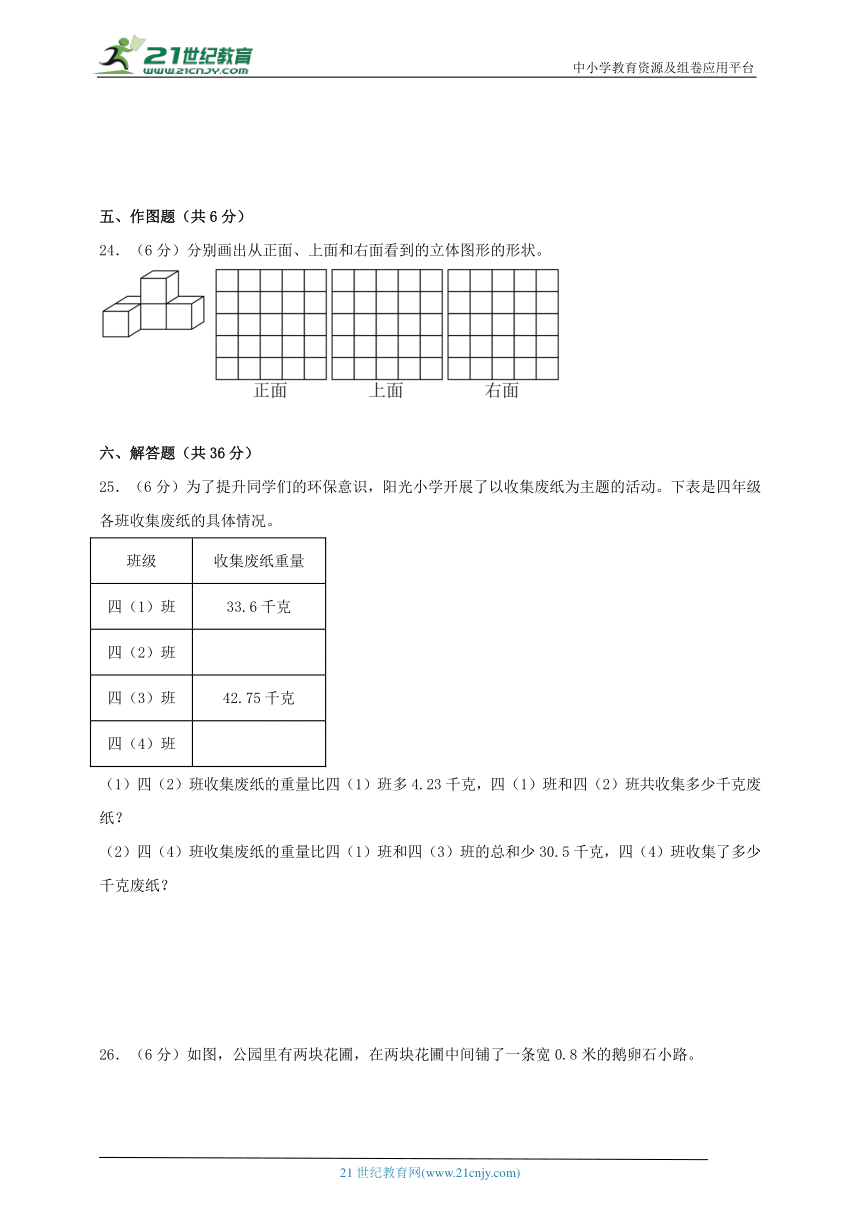 21世纪教育
www.21cnjy.com

中小学教育资源及组卷应用平台

五、作图题（共 6 分）

24．（6 分）分别画出从正面、上面和右面看到的立体图形的形状。

正面　　上面　　右面

六、解答题（共 36 分）

25．（6 分）为了提升同学们的环保意识，阳光小学开展了以收集废纸为主题的活动。下表是四年级各班收集废纸的具体情况。

| 班级 | 收集废纸重量 |
|---|---|
| 四（1）班 | 33.6 千克 |
| 四（2）班 | |
| 四（3）班 | 42.75 千克 |
| 四（4）班 | |

（1）四（2）班收集废纸的重量比四（1）班多 4.23 千克，四（1）班和四（2）班共收集多少千克废纸？

（2）四（4）班收集废纸的重量比四（1）班和四（3）班的总和少 30.5 千克，四（4）班收集了多少千克废纸？

26．（6 分）如图，公园里有两块花圃，在两块花圃中间铺了一条宽 0.8 米的鹅卵石小路。

21 世纪教育网(www.21cnjy.com)